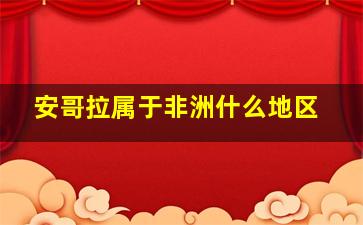 安哥拉属于非洲什么地区